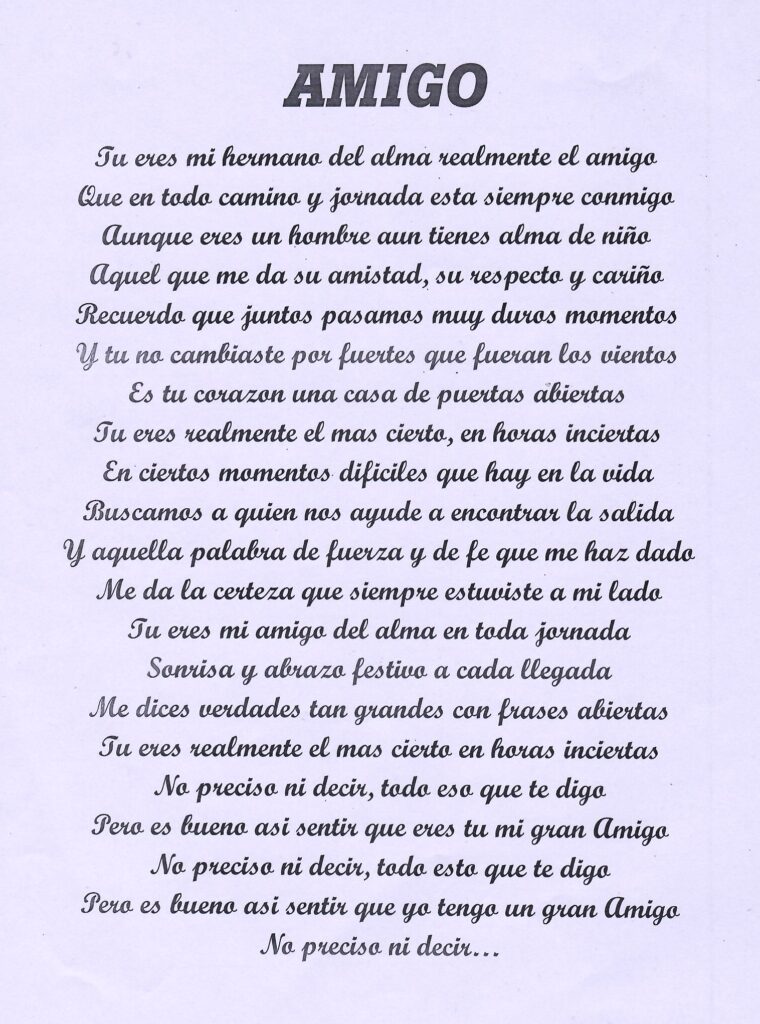 AMIGO

Tu eres mi hermano del alma realmente el amigo
Que en todo camino y jornada esta siempre conmigo
Aunque eres un hombre aun tienes alma de niño
Aquel que me da su amistad, su respecto y cariño
Recuerdo que juntos pasamos muy duros momentos
Y tu no cambiaste por fuertes que fueran los vientos
Es tu corazon una casa de puertas abiertas
Tu eres realmente el mas cierto, en horas inciertas
En ciertos momentos dificiles que hay en la vida
Buscamos a quien nos ayude a encontrar la salida
Y aquella palabra de fuerza y de fe que me haz dado
Me da la certeza que siempre estuviste a mi lado
Tu eres mi amigo del alma en toda jornada
Sonrisa y abrazo festivo a cada llegada
Me dices verdades tan grandes con frases abiertas
Tu eres realmente el mas cierto en horas inciertas
No preciso ni decir, todo eso que te digo
Pero es bueno asi sentir que eres tu mi gran Amigo
No preciso ni decir, todo esto que te digo
Pero es bueno asi sentir que yo tengo un gran Amigo
No preciso ni decir...